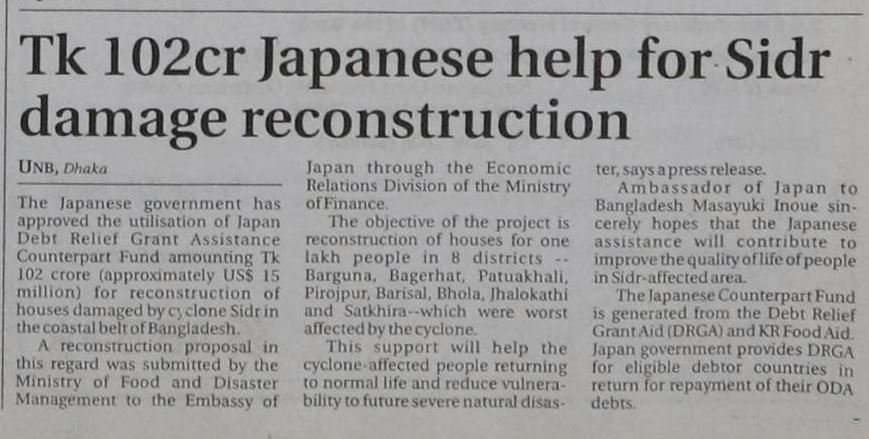 Tk 102cr Japanese help for Sidr damage reconstruction

UNB, Dhaka

The Japanese government has approved the utilisation of Japan Debt Relief Grant Assistance Counterpart Fund amounting Tk 102 crore (approximately US$ 15 million) for reconstruction of houses damaged by cyclone Sidr in the coastal belt of Bangladesh.

A reconstruction proposal in this regard was submitted by the Ministry of Food and Disaster Management to the Embassy of Japan through the Economic Relations Division of the Ministry of Finance.

The objective of the project is reconstruction of houses for one lakh people in 8 districts -- Barguna, Bagerhat, Patuakhali, Pirojpur, Barisal, Bhola, Jhalokathi and Satkhira--which were worst affected by the cyclone.

This support will help the cyclone-affected people returning to normal life and reduce vulnerability to future severe natural disaster, says a press release.

Ambassador of Japan to Bangladesh Masayuki Inoue sincerely hopes that the Japanese assistance will contribute to improve the quality of life of people in Sidr-affected area.

The Japanese Counterpart Fund is generated from the Debt Relief Grant Aid (DRGA) and KR Food Aid. Japan government provides DRGA for eligible debtor countries in return for repayment of their ODA debts.